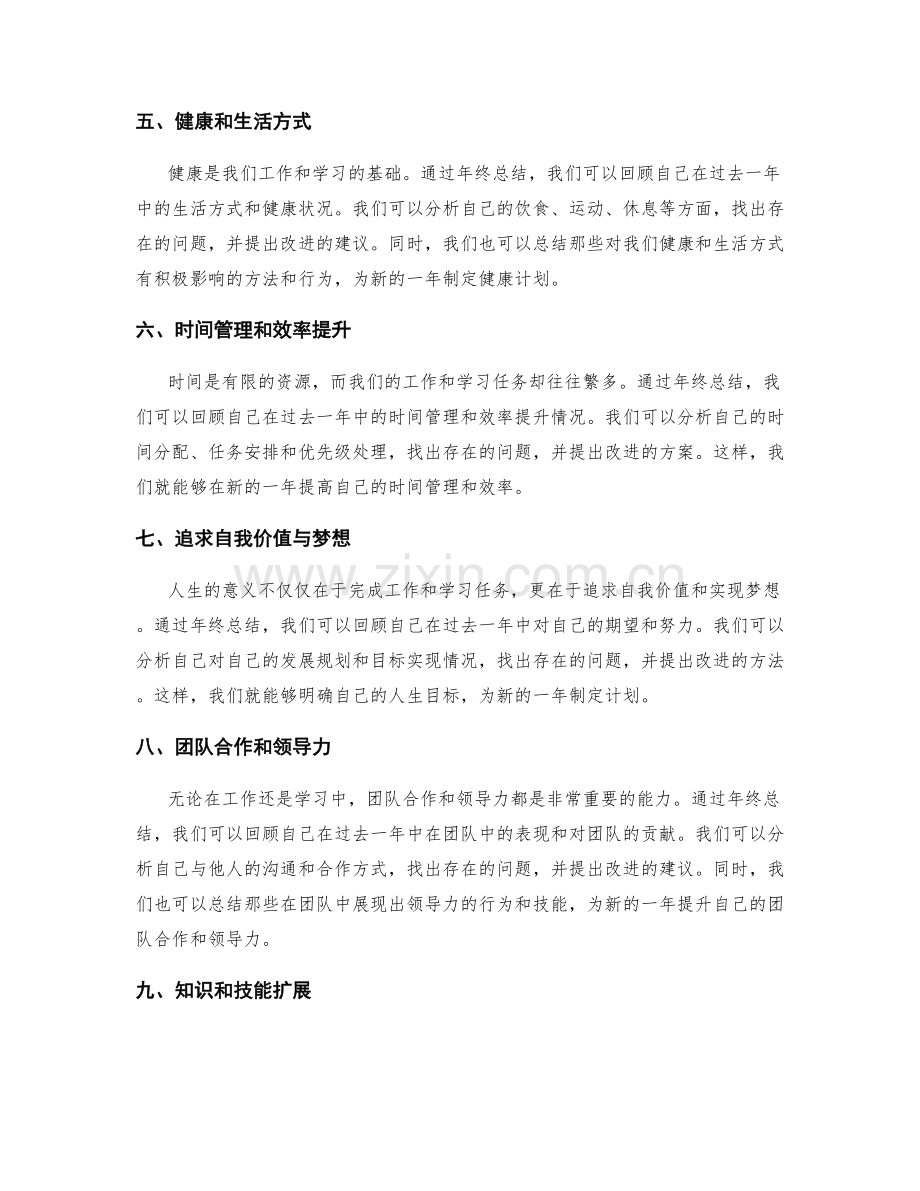 五、健康和生活方式

健康是我们工作和学习的基础。通过年终总结，我们可以回顾自己在过去一年中的生活方式和健康状况。我们可以分析自己的饮食、运动、休息等方面，找出存在的问题，并提出改进的建议。同时，我们也可以总结那些对我们健康和生活方式有积极影响的方法和行为，为新的一年制定健康计划。

六、时间管理和效率提升

时间是有限的资源，而我们的工作和学习任务却往往繁多。通过年终总结，我们可以回顾自己在过去一年中的时间管理和效率提升情况。我们可以分析自己的时间分配、任务安排和优先级处理，找出存在的问题，并提出改进的方案。这样，我们就能够在新的一年提高自己的时间管理和效率。

七、追求自我价值与梦想

人生的意义不仅仅在于完成工作和学习任务，更在于追求自我价值和实现梦想。通过年终总结，我们可以回顾自己在过去一年中对自己的期望和努力。我们可以分析自己对自己的发展规划和目标实现情况，找出存在的问题，并提出改进的方法。这样，我们就能够明确自己的人生目标，为新的一年制定计划。

八、团队合作和领导力

无论在工作还是学习中，团队合作和领导力都是非常重要的能力。通过年终总结，我们可以回顾自己在过去一年中在团队中的表现和对团队的贡献。我们可以分析自己与他人的沟通和合作方式，找出存在的问题，并提出改进的建议。同时，我们也可以总结那些在团队中展现出领导力的行为和技能，为新的一年提升自己的团队合作和领导力。

九、知识和技能扩展

www.zixin.com.cn